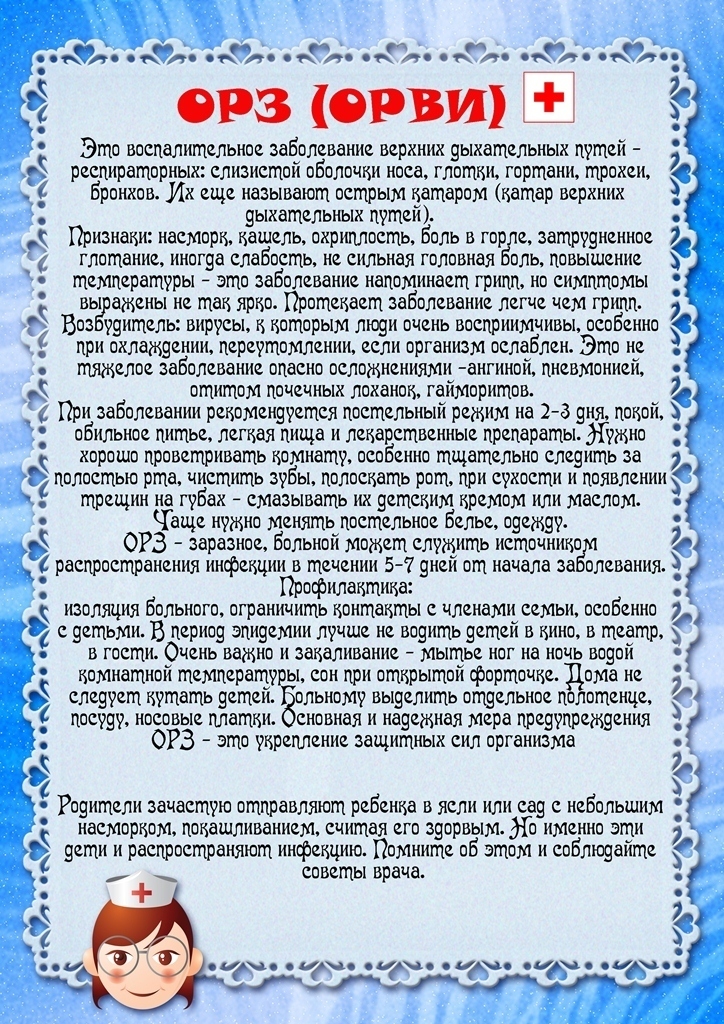 ОРЗ (ОРВИ)

Это воспалительное заболевание верхних дыхательных путей - респираторных: слизистой оболочки носа, глотки, гортани, трохеи, бронхов. Их еще называют острым катаром (катар верхних дыхательных путей).

Признаки: насморк, кашель, охриплость, боль в горле, затрудненное глотание, иногда слабость, не сильная головная боль, повышение температуры - это заболевание напоминает грипп, но симптомы выражены не так ярко. Протекает заболевание легче чем грипп.

Возбудитель: вирусы, к которым люди очень восприимчивы, особенно при охлаждении, переутомлении, если организм ослаблен. Это не тяжелое заболевание опасно осложнениями -ангиной, пневмонией, отитом почечных лоханок, гайморитов.

При заболевании рекомендуется постельный режим на 2-3 дня, покой, обильное питье, легкая пища и лекарственные препараты. Нужно хорошо проветривать комнату, особенно тщательно следить за полостью рта, чистить зубы, полоскать рот, при сухости и появлении трещин на губах - смазывать их детским кремом или маслом. Чаще нужно менять постельное белье, одежду.

ОРЗ - заразное, больной может служить источником распространения инфекции в течении 5-7 дней от начала заболевания.

Профилактика:

изоляция больного, ограничить контакты с членами семьи, особенно с детьми. В период эпидемии лучше не водить детей в кино, в театр, в гости. Очень важно и закаливание - мытье ног на ночь водой комнатной температуры, сон при открытой форточке. Дома не следует кутать детей. Больному выделить отдельное полотенце, посуду, носовые платки. Основная и надежная мера предупреждения ОРЗ - это укрепление защитных сил организма

Родители зачастую отправляют ребенка в ясли или сад с небольшим насморком, покашливанием, считая его здоровым. Но именно эти дети и распространяют инфекцию. Помните об этом и соблюдайте советы врача.